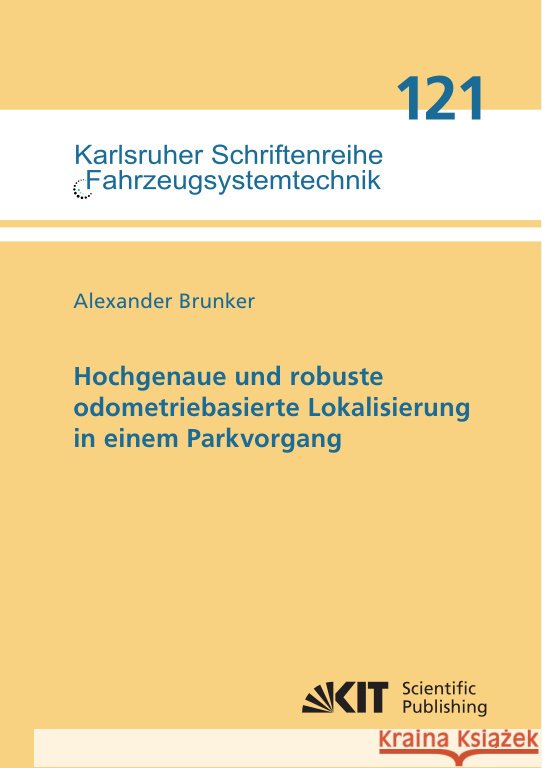 121

Karlsruher Schriftenreihe
Fahrzeugsystemtechnik

Alexander Brunker

Hochgenaue und robuste odometriebasierte Lokalisierung in einem Parkvorgang

KIT Scientific Publishing